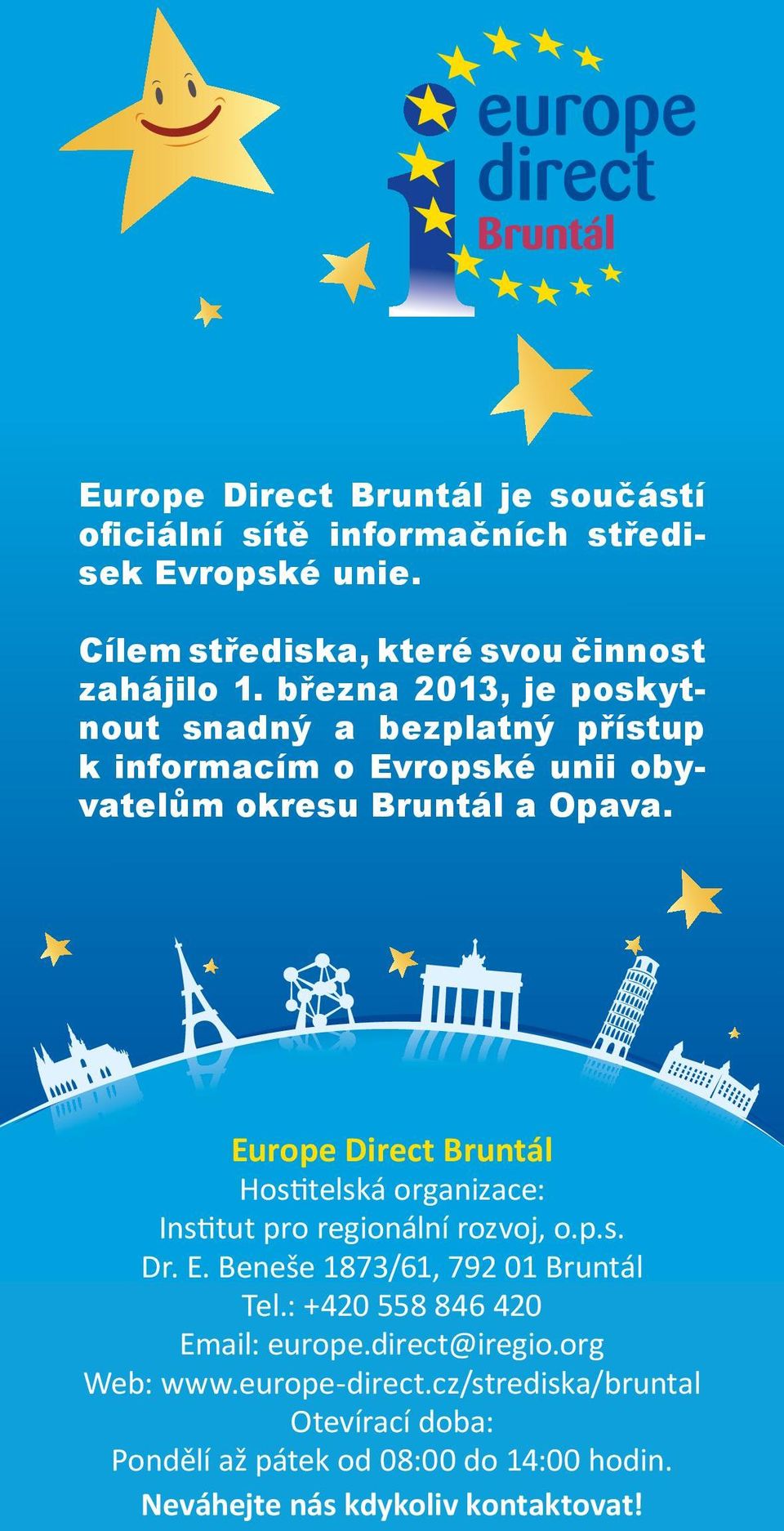 europe direct
Bruntál

Europe Direct Bruntál je součástí oficiální sítě informačních středisek Evropské unie.

Cílem střediska, které svou činnost zahájilo 1. března 2013, je poskytnout snadný a bezplatný přístup k informacím o Evropské unii obyvatelům okresu Bruntál a Opava.

Europe Direct Bruntál
Hostitelská organizace:
Institut pro regionální rozvoj, o.p.s.
Dr. E. Beneše 1873/61, 792 01 Bruntál
Tel.: +420 558 846 420
Email: europe.direct@iregio.org
Web: www.europe-direct.cz/strediska/bruntal
Otevírací doba:
Pondělí až pátek od 08:00 do 14:00 hodin.
Neváhejte nás kdykoliv kontaktovat!